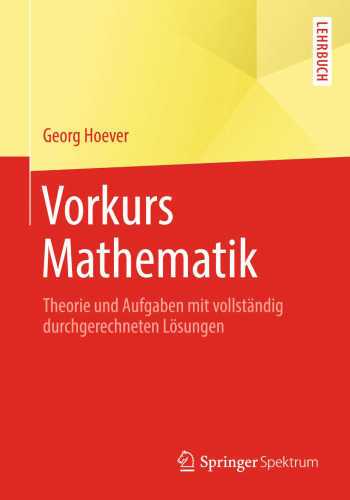 LEHRBUCH

Georg Hoever

Vorkurs Mathematik

Theorie und Aufgaben mit vollständig durchgerechneten Lösungen

Springer Spektrum